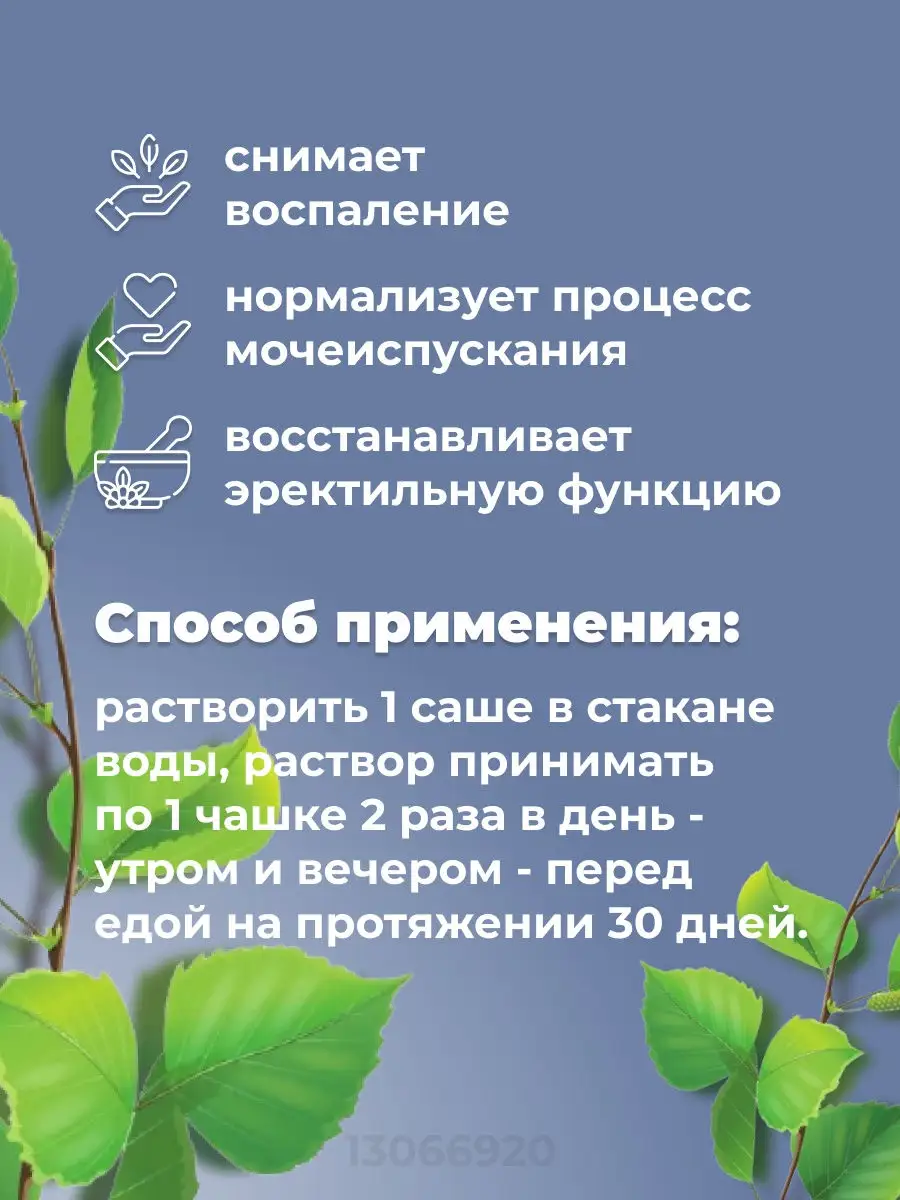 снимает воспаление

нормализует процесс мочеиспускания

восстанавливает эректильную функцию

Способ применения:

растворить 1 саше в стакане воды, раствор принимать по 1 чашке 2 раза в день - утром и вечером - перед едой на протяжении 30 дней.

13066920